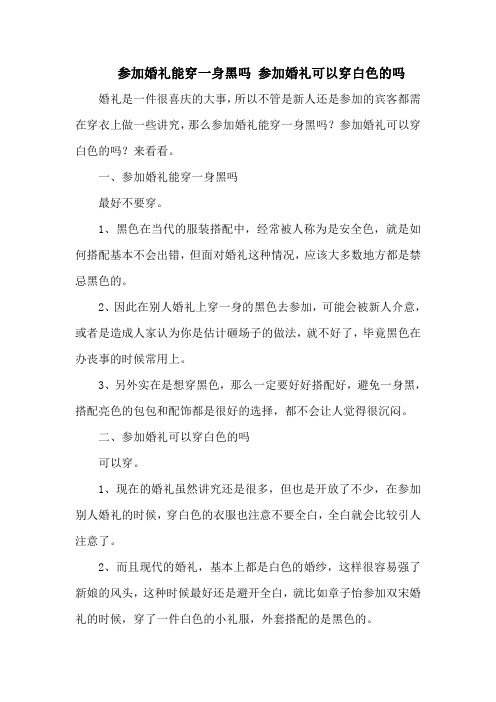 参加婚礼能穿一身黑吗 参加婚礼可以穿白色的吗

婚礼是一件很喜庆的大事，所以不管是新人还是参加的宾客都需在穿衣上做一些讲究，那么参加婚礼能穿一身黑吗？参加婚礼可以穿白色的吗？来看看。

一、参加婚礼能穿一身黑吗

最好不要穿。

1、黑色在当代的服装搭配中，经常被人称为是安全色，就是如何搭配基本不会出错，但面对婚礼这种情况，应该大多数地方都是禁忌黑色的。

2、因此在别人婚礼上穿一身的黑色去参加，可能会被新人介意，或者是造成人家认为你是估计砸场子的做法，就不好了，毕竟黑色在办丧事的时候常用上。

3、另外实在是想穿黑色，那么一定要好好搭配好，避免一身黑，搭配亮色的包包和配饰都是很好的选择，都不会让人觉得很沉闷。

二、参加婚礼可以穿白色的吗

可以穿。

1、现在的婚礼虽然讲究还是很多，但也是开放了不少，在参加别人婚礼的时候，穿白色的衣服也注意不要全白，全白就会比较引人注意了。

2、而且现代的婚礼，基本上都是白色的婚纱，这样很容易强了新娘的风头，这种时候最好还是避开全白，就比如章子怡参加双宋婚礼的时候，穿了一件白色的小礼服，外套搭配的是黑色的。